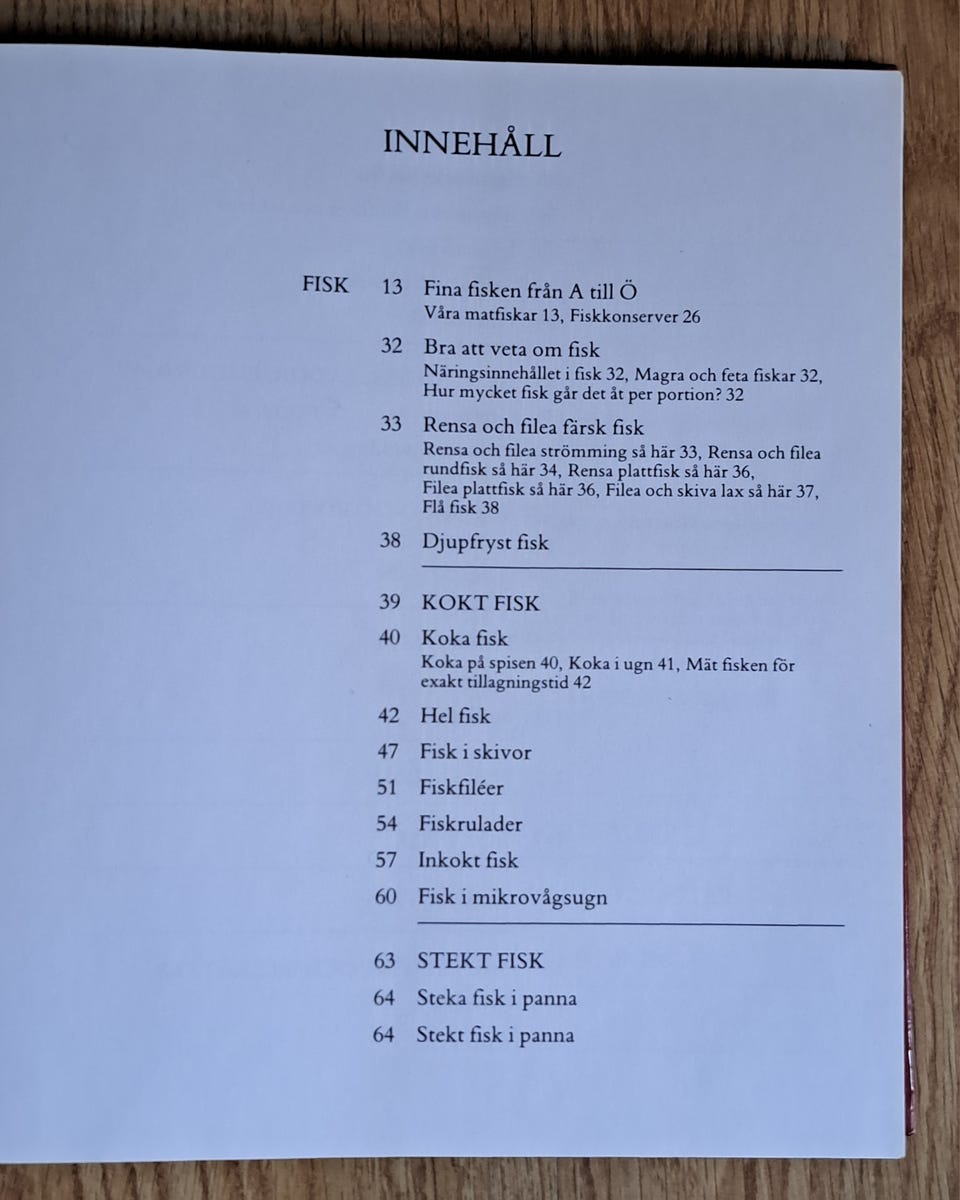 INNEHÅLL

FISK

13 Fina fisken från A till Ö
Våra matfiskar 13, Fiskkonserver 26

32 Bra att veta om fisk
Näringsinnehållet i fisk 32, Magra och feta fiskar 32, Hur mycket fisk går det åt per portion? 32

33 Rensa och filea färsk fisk
Rensa och filea strömming så här 33, Rensa och filea rundfisk så här 34, Rensa plattfisk så här 36, Filea plattfisk så här 36, Filea och skiva lax så här 37, Flå fisk 38

38 Djupfryst fisk

39 KOKT FISK

40 Koka fisk
Koka på spisen 40, Koka i ugn 41, Mät fisken för exakt tillagningstid 42

42 Hel fisk

47 Fisk i skivor

51 Fiskfiléer

54 Fiskrulader

57 Inkokt fisk

60 Fisk i mikrovågsugn

63 STEKT FISK

64 Steka fisk i panna

64 Stekt fisk i panna